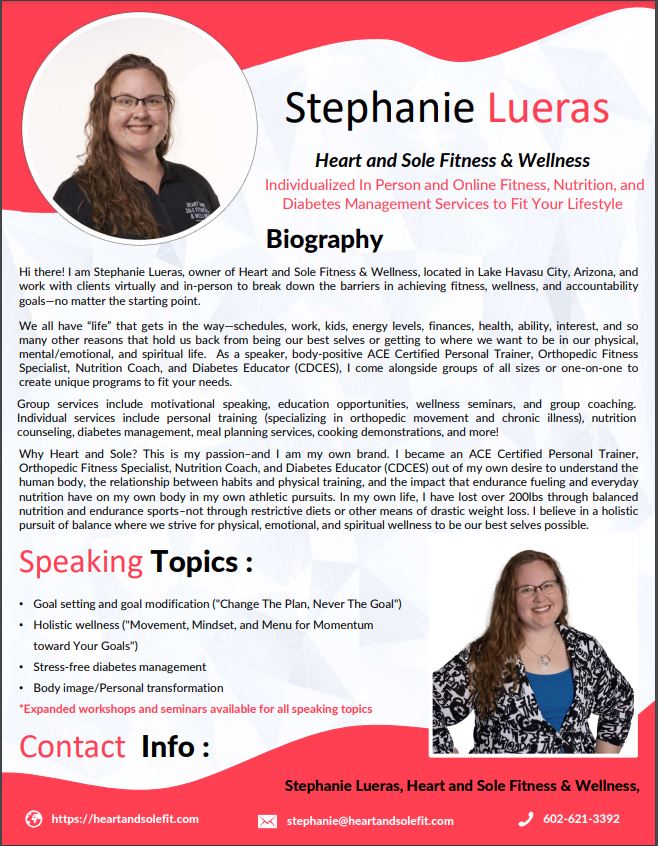 Stephanie Lueras

Heart and Sole Fitness & Wellness

Individualized In Person and Online Fitness, Nutrition, and Diabetes Management Services to Fit Your Lifestyle

Biography

Hi there! I am Stephanie Lueras, owner of Heart and Sole Fitness & Wellness, located in Lake Havasu City, Arizona, and work with clients virtually and in-person to break down the barriers in achieving fitness, wellness, and accountability goals—no matter the starting point.

We all have "life" that gets in the way—schedules, work, kids, energy levels, finances, health, ability, interest, and so many other reasons that hold us back from being our best selves or getting to where we want to be in our physical, mental/emotional, and spiritual life. As a speaker, body-positive ACE Certified Personal Trainer, Orthopedic Fitness Specialist, Nutrition Coach, and Diabetes Educator (CDCES), I come alongside groups of all sizes or one-on-one to create unique programs to fit your needs.

Group services include motivational speaking, education opportunities, wellness seminars, and group coaching. Individual services include personal training (specializing in orthopedic movement and chronic illness), nutrition counseling, diabetes management, meal planning services, cooking demonstrations, and more!

Why Heart and Sole? This is my passion–and I am my own brand. I became an ACE Certified Personal Trainer, Orthopedic Fitness Specialist, Nutrition Coach, and Diabetes Educator (CDCES) out of my own desire to understand the human body, the relationship between habits and physical training, and the impact that endurance fueling and everyday nutrition have on my own body in my own athletic pursuits. In my own life, I have lost over 200lbs through balanced nutrition and endurance sports–not through restrictive diets or other means of drastic weight loss. I believe in a holistic pursuit of balance where we strive for physical, emotional, and spiritual wellness to be our best selves possible.

Speaking Topics :

• Goal setting and goal modification ("Change The Plan, Never The Goal")
• Holistic wellness ("Movement, Mindset, and Menu for Momentum toward Your Goals")
• Stress-free diabetes management
• Body image/Personal transformation

*Expanded workshops and seminars available for all speaking topics

Contact Info :

Stephanie Lueras, Heart and Sole Fitness & Wellness,

https://heartandsolefit.com
stephanie@heartandsolefit.com
602-621-3392